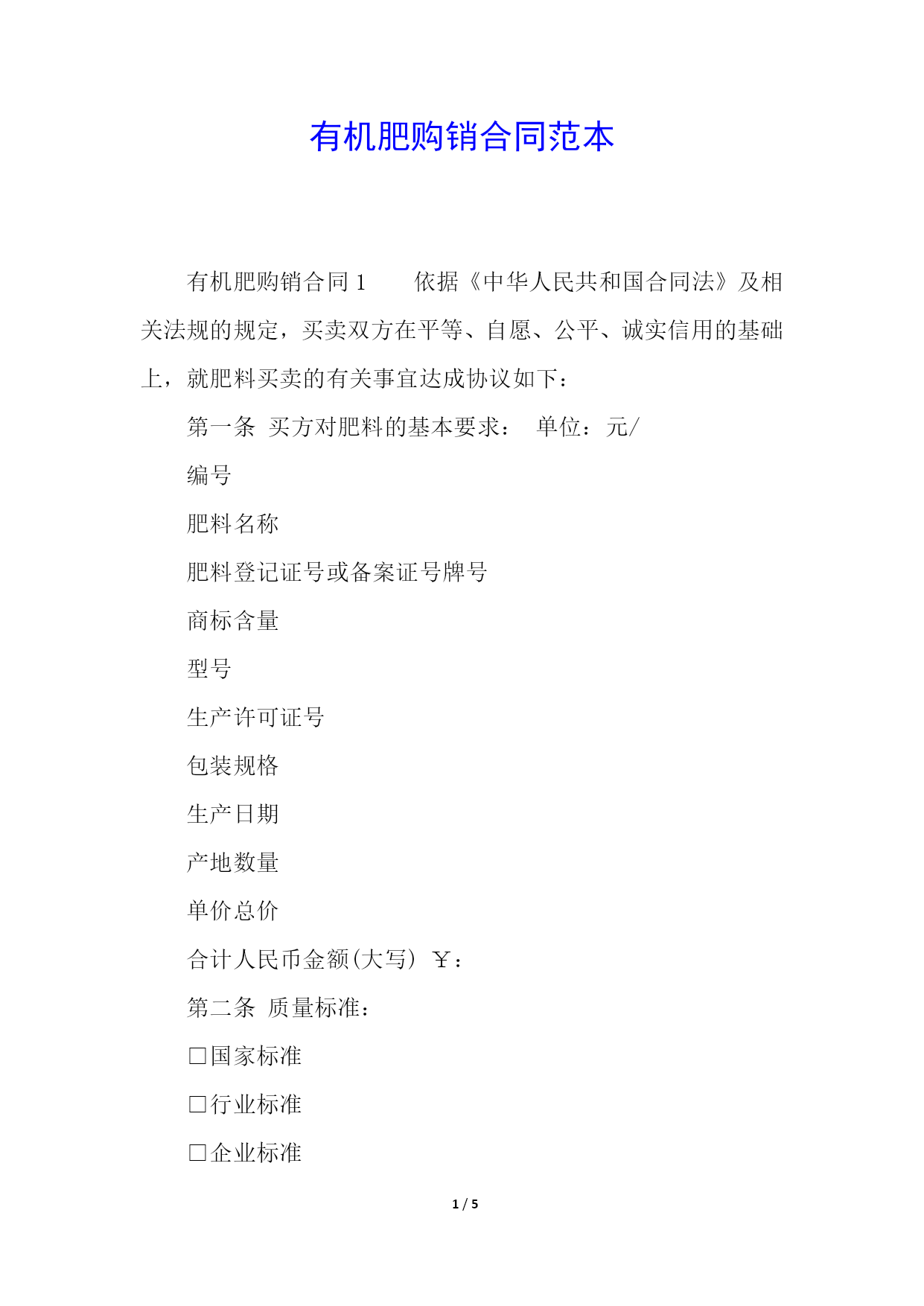 有机肥购销合同范本

有机肥购销合同 1　　依据《中华人民共和国合同法》及相关法规的规定，买卖双方在平等、自愿、公平、诚实信用的基础上，就肥料买卖的有关事宜达成协议如下：

第一条 买方对肥料的基本要求：　单位：元/

编号

肥料名称

肥料登记证号或备案证号牌号

商标含量

型号

生产许可证号

包装规格

生产日期

产地数量

单价总价

合计人民币金额(大写) ￥：

第二条 质量标准：

□国家标准

□行业标准

□企业标准

1 / 5